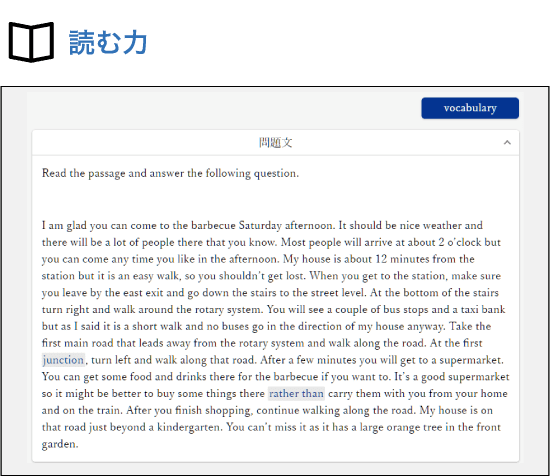 読む力

vocabulary

問題文

Read the passage and answer the following question.

I am glad you can come to the barbecue Saturday afternoon. It should be nice weather and there will be a lot of people there that you know. Most people will arrive at about 2 o'clock but you can come any time you like in the afternoon. My house is about 12 minutes from the station but it is an easy walk, so you shouldn't get lost. When you get to the station, make sure you leave by the east exit and go down the stairs to the street level. At the bottom of the stairs turn right and walk around the rotary system. You will see a couple of bus stops and a taxi bank but as I said it is a short walk and no buses go in the direction of my house anyway. Take the first main road that leads away from the rotary system and walk along the road. At the first junction, turn left and walk along that road. After a few minutes you will get to a supermarket. You can get some food and drinks there for the barbecue if you want to. It's a good supermarket so it might be better to buy some things there rather than carry them with you from your home and on the train. After you finish shopping, continue walking along the road. My house is on that road just beyond a kindergarten. You can't miss it as it has a large orange tree in the front garden.